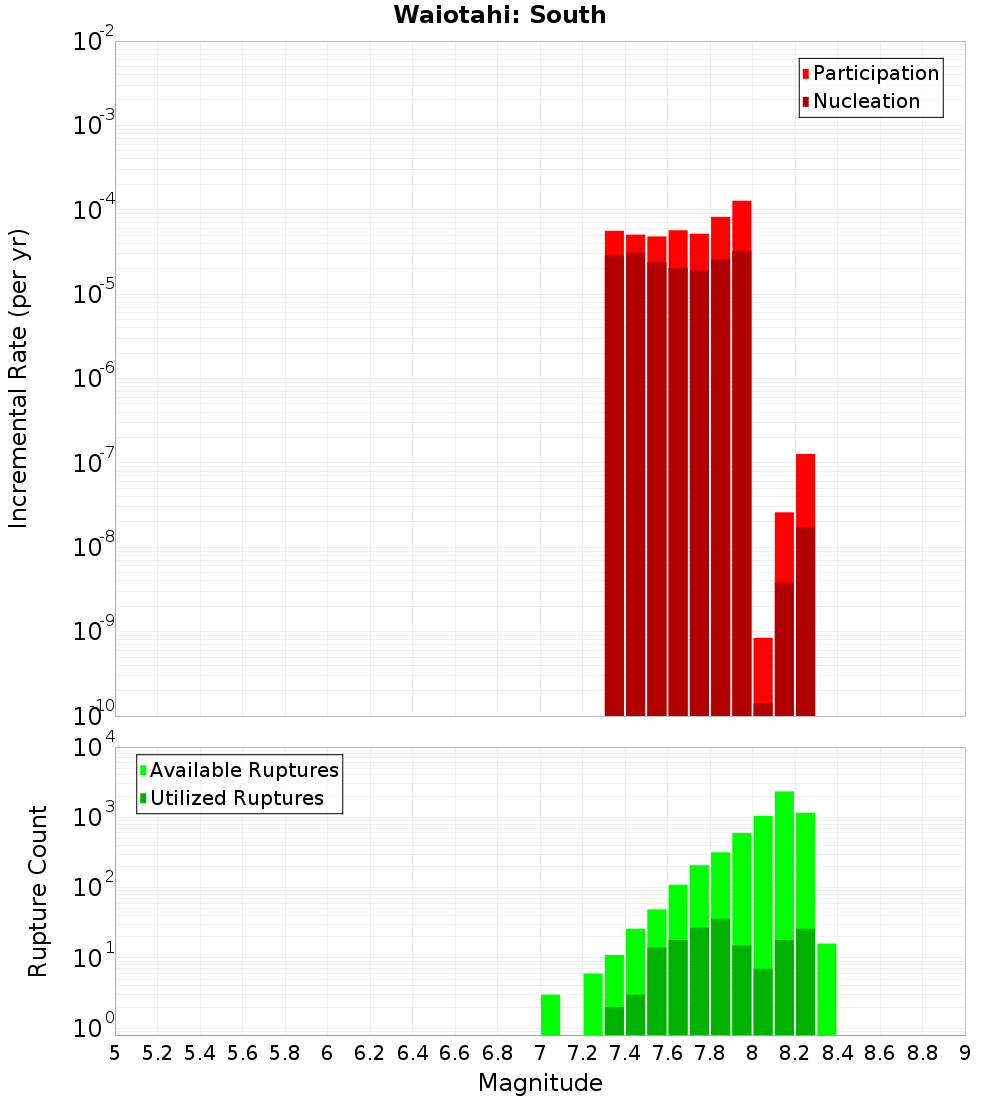 Waiotahi: South

Participation
Nucleation

Incremental Rate (per yr)

$10^{-2}$
$10^{-3}$
$10^{-4}$
$10^{-5}$
$10^{-6}$
$10^{-7}$
$10^{-8}$
$10^{-9}$
$10^{-10}$

Available Ruptures
Utilized Ruptures

Rupture Count

$10^{4}$
$10^{3}$
$10^{2}$
$10^{1}$
$10^{0}$

5 5.2 5.4 5.6 5.8 6 6.2 6.4 6.6 6.8 7 7.2 7.4 7.6 7.8 8 8.2 8.4 8.6 8.8 9

Magnitude